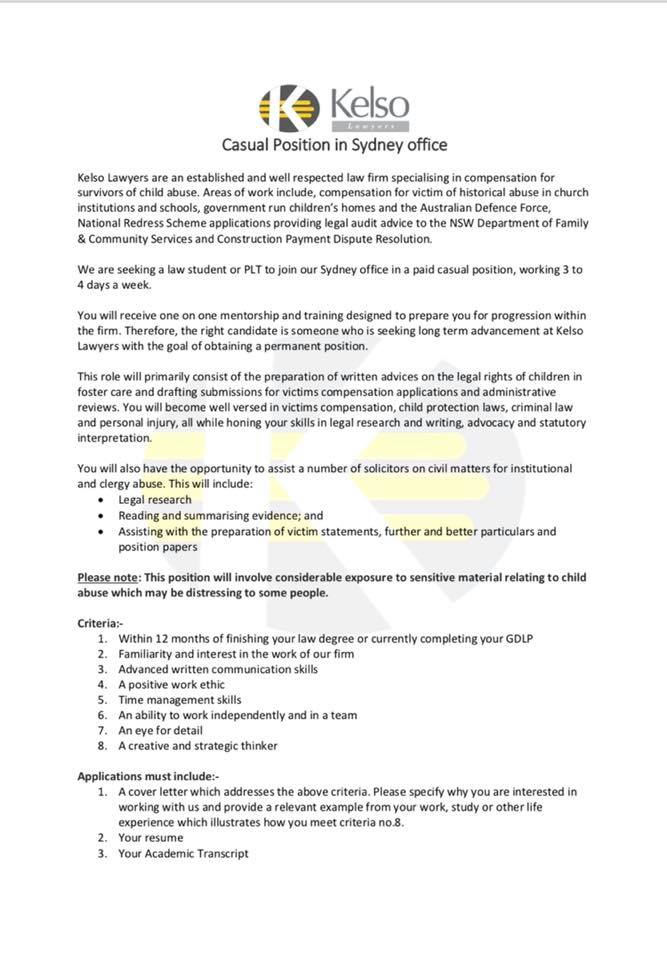 Kelso
Lawyers

Casual Position in Sydney office

Kelso Lawyers are an established and well respected law firm specialising in compensation for survivors of child abuse. Areas of work include, compensation for victim of historical abuse in church institutions and schools, government run children's homes and the Australian Defence Force, National Redress Scheme applications providing legal audit advice to the NSW Department of Family & Community Services and Construction Payment Dispute Resolution.

We are seeking a law student or PLT to join our Sydney office in a paid casual position, working 3 to 4 days a week.

You will receive one on one mentorship and training designed to prepare you for progression within the firm. Therefore, the right candidate is someone who is seeking long term advancement at Kelso Lawyers with the goal of obtaining a permanent position.

This role will primarily consist of the preparation of written advices on the legal rights of children in foster care and drafting submissions for victims compensation applications and administrative reviews. You will become well versed in victims compensation, child protection laws, criminal law and personal injury, all while honing your skills in legal research and writing, advocacy and statutory interpretation.

You will also have the opportunity to assist a number of solicitors on civil matters for institutional and clergy abuse. This will include:
• Legal research
• Reading and summarising evidence; and
• Assisting with the preparation of victim statements, further and better particulars and position papers

Please note: This position will involve considerable exposure to sensitive material relating to child abuse which may be distressing to some people.

Criteria:-
1. Within 12 months of finishing your law degree or currently completing your GDLP
2. Familiarity and interest in the work of our firm
3. Advanced written communication skills
4. A positive work ethic
5. Time management skills
6. An ability to work independently and in a team
7. An eye for detail
8. A creative and strategic thinker

Applications must include:-
1. A cover letter which addresses the above criteria. Please specify why you are interested in working with us and provide a relevant example from your work, study or other life experience which illustrates how you meet criteria no.8.
2. Your resume
3. Your Academic Transcript